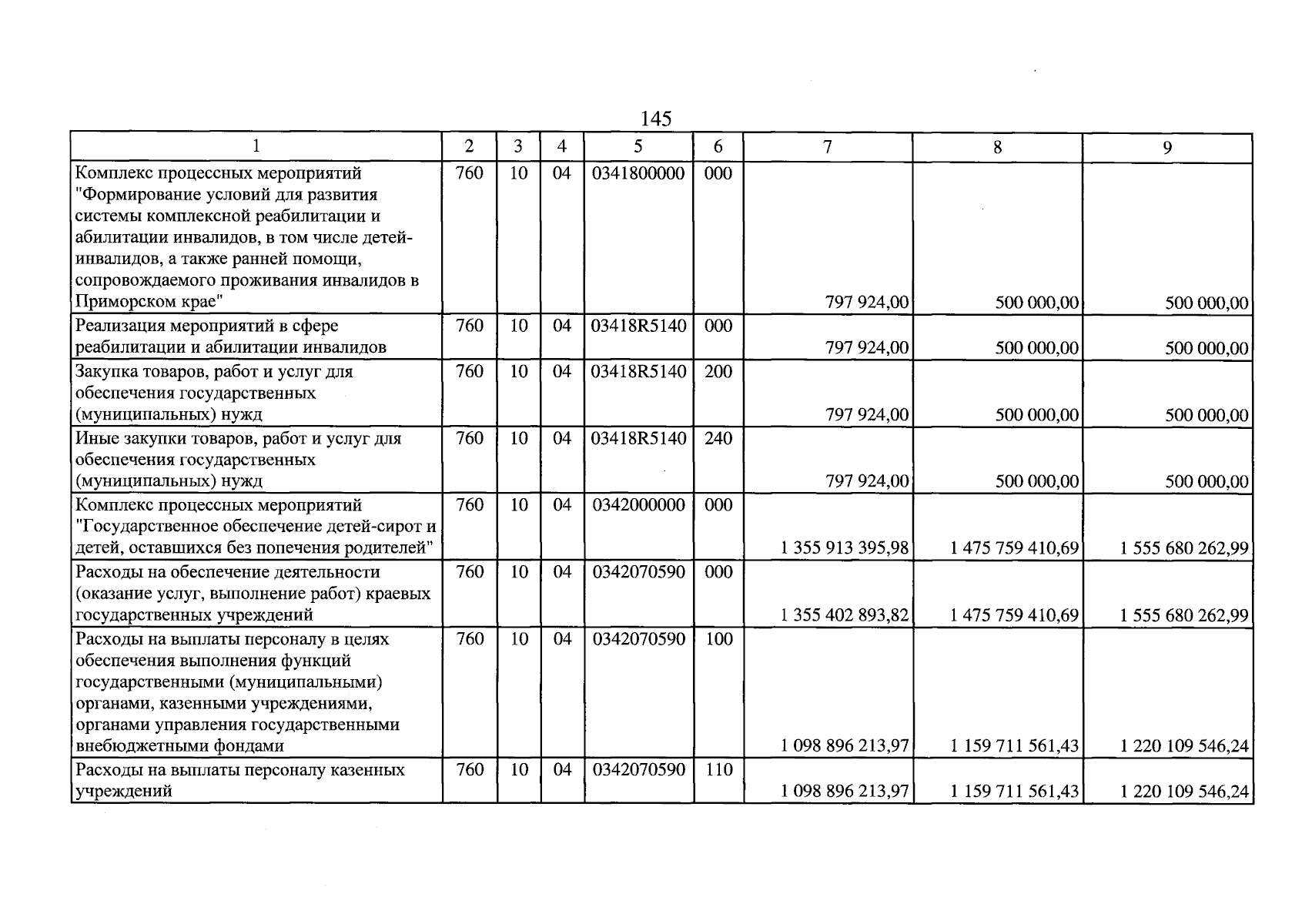 145

| 1 | 2 | 3 | 4 | 5 | 6 | 7 | 8 | 9 |
|---|---|---|---|---|---|---|---|---|
| Комплекс процессных мероприятий "Формирование условий для развития системы комплексной реабилитации и абилитации инвалидов, в том числе детей-инвалидов, а также ранней помощи, сопровождаемого проживания инвалидов в Приморском крае" | 760 | 10 | 04 | 0341800000 | 000 | 797 924,00 | 500 000,00 | 500 000,00 |
| Реализация мероприятий в сфере реабилитации и абилитации инвалидов | 760 | 10 | 04 | 03418R5140 | 000 | 797 924,00 | 500 000,00 | 500 000,00 |
| Закупка товаров, работ и услуг для обеспечения государственных (муниципальных) нужд | 760 | 10 | 04 | 03418R5140 | 200 | 797 924,00 | 500 000,00 | 500 000,00 |
| Иные закупки товаров, работ и услуг для обеспечения государственных (муниципальных) нужд | 760 | 10 | 04 | 03418R5140 | 240 | 797 924,00 | 500 000,00 | 500 000,00 |
| Комплекс процессных мероприятий "Государственное обеспечение детей-сирот и детей, оставшихся без попечения родителей" | 760 | 10 | 04 | 0342000000 | 000 | 1 355 913 395,98 | 1 475 759 410,69 | 1 555 680 262,99 |
| Расходы на обеспечение деятельности (оказание услуг, выполнение работ) краевых государственных учреждений | 760 | 10 | 04 | 0342070590 | 000 | 1 355 402 893,82 | 1 475 759 410,69 | 1 555 680 262,99 |
| Расходы на выплаты персоналу в целях обеспечения выполнения функций государственными (муниципальными) органами, казенными учреждениями, органами управления государственными внебюджетными фондами | 760 | 10 | 04 | 0342070590 | 100 | 1 098 896 213,97 | 1 159 711 561,43 | 1 220 109 546,24 |
| Расходы на выплаты персоналу казенных учреждений | 760 | 10 | 04 | 0342070590 | 110 | 1 098 896 213,97 | 1 159 711 561,43 | 1 220 109 546,24 |